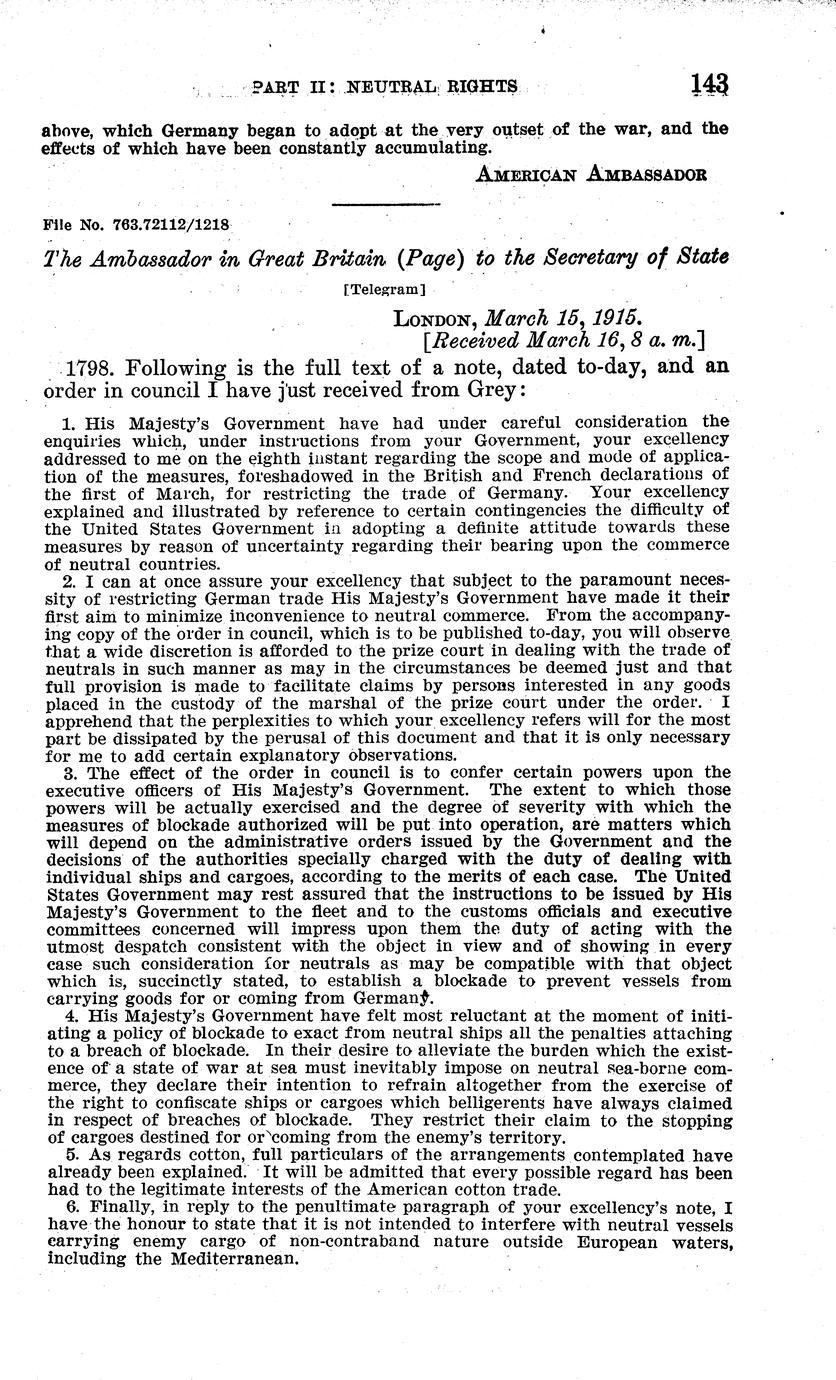 PART II: NEUTRAL RIGHTS 143

above, which Germany began to adopt at the very outset of the war, and the effects of which have been constantly accumulating.

AMERICAN AMBASSADOR

File No. 763.72112/1218

The Ambassador in Great Britain (Page) to the Secretary of State

[Telegram]

LONDON, March 15, 1915.
[Received March 16, 8 a. m.]

1798. Following is the full text of a note, dated to-day, and an order in council I have just received from Grey:

1. His Majesty's Government have had under careful consideration the enquiries which, under instructions from your Government, your excellency addressed to me on the eighth instant regarding the scope and mode of application of the measures, foreshadowed in the British and French declarations of the first of March, for restricting the trade of Germany. Your excellency explained and illustrated by reference to certain contingencies the difficulty of the United States Government in adopting a definite attitude towards these measures by reason of uncertainty regarding their bearing upon the commerce of neutral countries.

2. I can at once assure your excellency that subject to the paramount necessity of restricting German trade His Majesty's Government have made it their first aim to minimize inconvenience to neutral commerce. From the accompanying copy of the order in council, which is to be published to-day, you will observe that a wide discretion is afforded to the prize court in dealing with the trade of neutrals in such manner as may in the circumstances be deemed just and that full provision is made to facilitate claims by persons interested in any goods placed in the custody of the marshal of the prize court under the order. I apprehend that the perplexities to which your excellency refers will for the most part be dissipated by the perusal of this document and that it is only necessary for me to add certain explanatory observations.

3. The effect of the order in council is to confer certain powers upon the executive officers of His Majesty's Government. The extent to which those powers will be actually exercised and the degree of severity with which the measures of blockade authorized will be put into operation, are matters which will depend on the administrative orders issued by the Government and the decisions of the authorities specially charged with the duty of dealing with individual ships and cargoes, according to the merits of each case. The United States Government may rest assured that the instructions to be issued by His Majesty's Government to the fleet and to the customs officials and executive committees concerned will impress upon them the duty of acting with the utmost despatch consistent with the object in view and of showing in every case such consideration for neutrals as may be compatible with that object which is, succinctly stated, to establish a blockade to prevent vessels from carrying goods for or coming from Germany.

4. His Majesty's Government have felt most reluctant at the moment of initiating a policy of blockade to exact from neutral ships all the penalties attaching to a breach of blockade. In their desire to alleviate the burden which the existence of a state of war at sea must inevitably impose on neutral sea-borne commerce, they declare their intention to refrain altogether from the exercise of the right to confiscate ships or cargoes which belligerents have always claimed in respect of breaches of blockade. They restrict their claim to the stopping of cargoes destined for or coming from the enemy's territory.

5. As regards cotton, full particulars of the arrangements contemplated have already been explained. It will be admitted that every possible regard has been had to the legitimate interests of the American cotton trade.

6. Finally, in reply to the penultimate paragraph of your excellency's note, I have the honour to state that it is not intended to interfere with neutral vessels carrying enemy cargo of non-contraband nature outside European waters, including the Mediterranean.